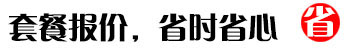 套餐报价，省时省心 省